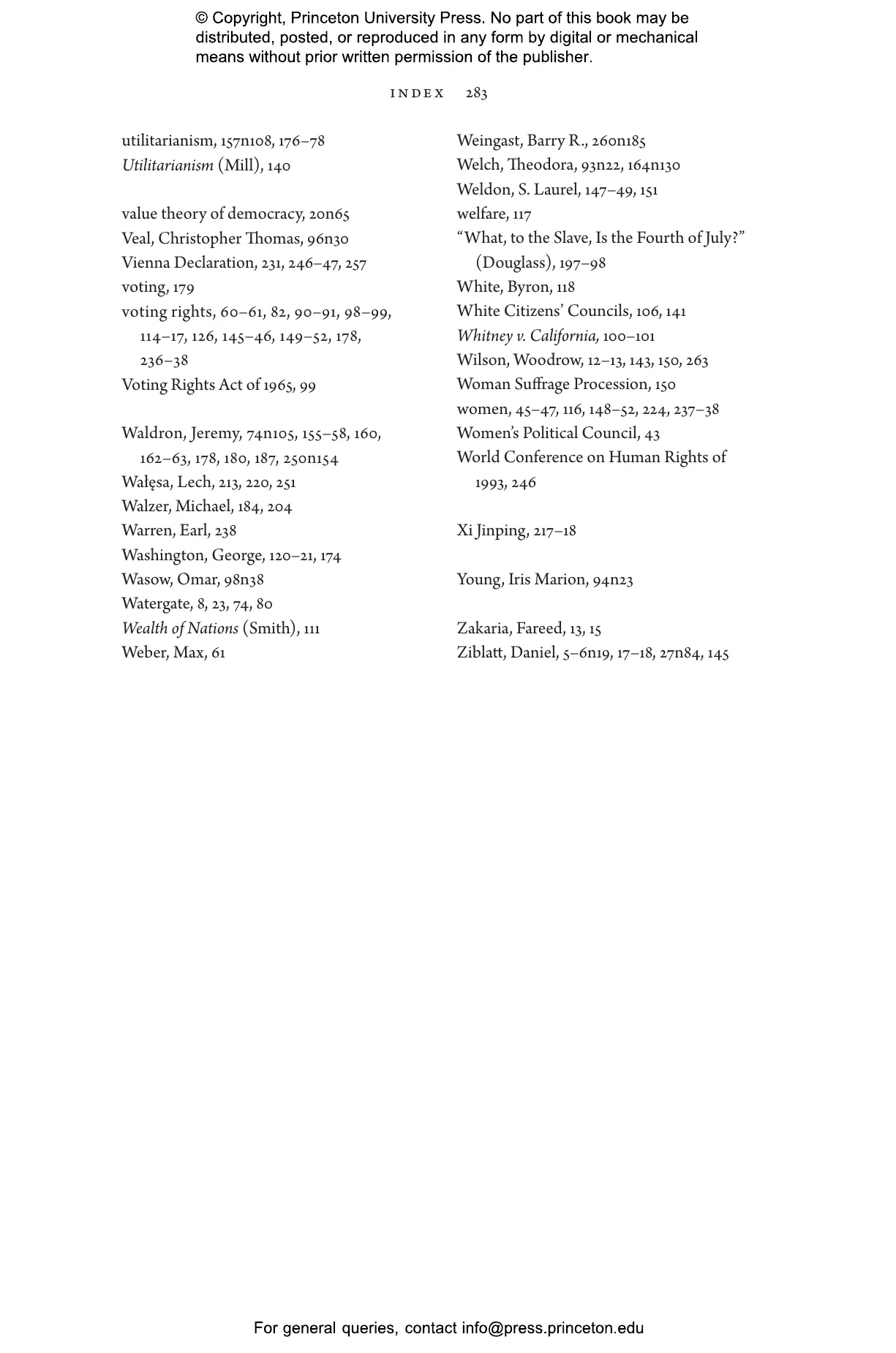 © Copyright, Princeton University Press. No part of this book may be distributed, posted, or reproduced in any form by digital or mechanical means without prior written permission of the publisher.

INDEX 283

utilitarianism, 157n108, 176–78
Utilitarianism (Mill), 140

value theory of democracy, 20n65
Veal, Christopher Thomas, 96n30
Vienna Declaration, 231, 246–47, 257
voting, 179
voting rights, 60–61, 82, 90–91, 98–99, 114–17, 126, 145–46, 149–52, 178, 236–38
Voting Rights Act of 1965, 99

Waldron, Jeremy, 74n105, 155–58, 160, 162–63, 178, 180, 187, 250n154
Wałęsa, Lech, 213, 220, 251
Walzer, Michael, 184, 204
Warren, Earl, 238
Washington, George, 120–21, 174
Wasow, Omar, 98n38
Watergate, 8, 23, 74, 80
Wealth of Nations (Smith), 111
Weber, Max, 61

Weingast, Barry R., 260n185
Welch, Theodora, 93n22, 164n130
Weldon, S. Laurel, 147–49, 151
welfare, 117
"What, to the Slave, Is the Fourth of July?" (Douglass), 197–98
White, Byron, 118
White Citizens' Councils, 106, 141
Whitney v. California, 100–101
Wilson, Woodrow, 12–13, 143, 150, 263
Woman Suffrage Procession, 150
women, 45–47, 116, 148–52, 224, 237–38
Women's Political Council, 43
World Conference on Human Rights of 1993, 246

Xi Jinping, 217–18

Young, Iris Marion, 94n23

Zakaria, Fareed, 13, 15
Ziblatt, Daniel, 5–6n19, 17–18, 27n84, 145

For general queries, contact info@press.princeton.edu